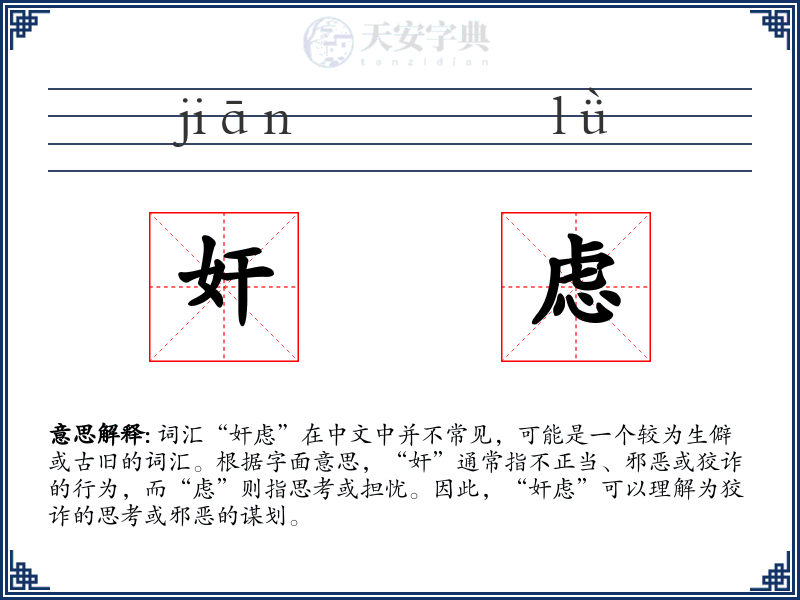 天安字典
tanzidian

jiān lǜ

奸 虑

意思解释: 词汇“奸虑”在中文中并不常见，可能是一个较为生僻或古旧的词汇。根据字面意思，“奸”通常指不正当、邪恶或狡诈的行为，而“虑”则指思考或担忧。因此，“奸虑”可以理解为狡诈的思考或邪恶的谋划。